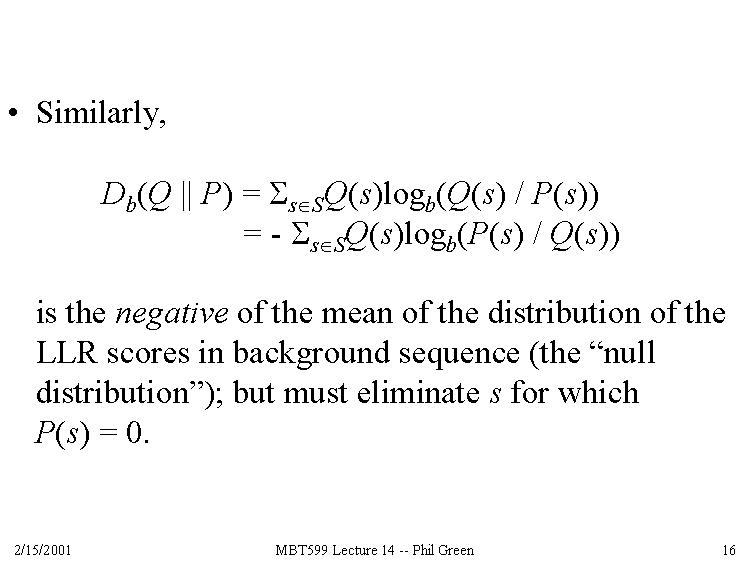 • Similarly,

$D_b(Q \| P) = \Sigma_{s \in S} Q(s) \log_b(Q(s) / P(s))$
$= - \Sigma_{s \in S} Q(s) \log_b(P(s) / Q(s))$

is the negative of the mean of the distribution of the LLR scores in background sequence (the "null distribution"); but must eliminate s for which $P(s) = 0$.

2/15/2001 MBT599 Lecture 14 -- Phil Green 16